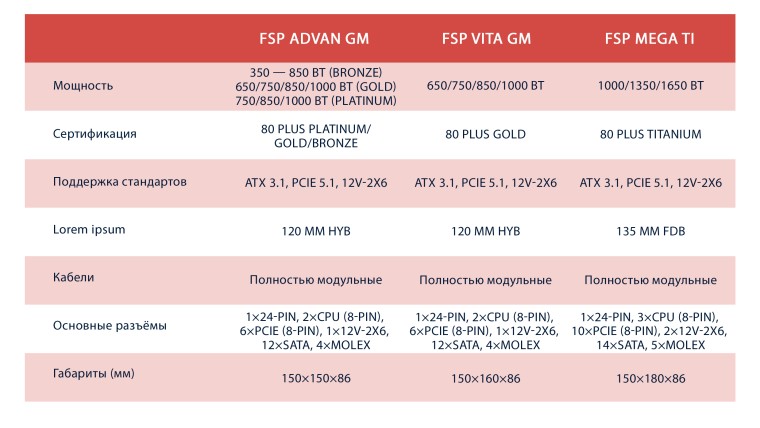 | | FSP ADVAN GM | FSP VITA GM | FSP MEGA TI |
|---|---|---|---|
| Мощность | 350 — 850 ВТ (BRONZE) 650/750/850/1000 ВТ (GOLD) 750/850/1000 ВТ (PLATINUM) | 650/750/850/1000 ВТ | 1000/1350/1650 ВТ |
| Сертификация | 80 PLUS PLATINUM/ GOLD/BRONZE | 80 PLUS GOLD | 80 PLUS TITANIUM |
| Поддержка стандартов | ATX 3.1, PCIE 5.1, 12V-2X6 | ATX 3.1, PCIE 5.1, 12V-2X6 | ATX 3.1, PCIE 5.1, 12V-2X6 |
| Lorem ipsum | 120 ММ HYB | 120 ММ HYB | 135 ММ FDB |
| Кабели | Полностью модульные | Полностью модульные | Полностью модульные |
| Основные разъёмы | 1×24-PIN, 2×CPU (8-PIN), 6×PCIE (8-PIN), 1×12V-2X6, 12×SATA, 4×MOLEX | 1×24-PIN, 2×CPU (8-PIN), 6×PCIE (8-PIN), 1×12V-2X6, 12×SATA, 4×MOLEX | 1×24-PIN, 3×CPU (8-PIN), 10×PCIE (8-PIN), 2×12V-2X6, 14×SATA, 5×MOLEX |
| Габариты (мм) | 150×150×86 | 150×160×86 | 150×180×86 |